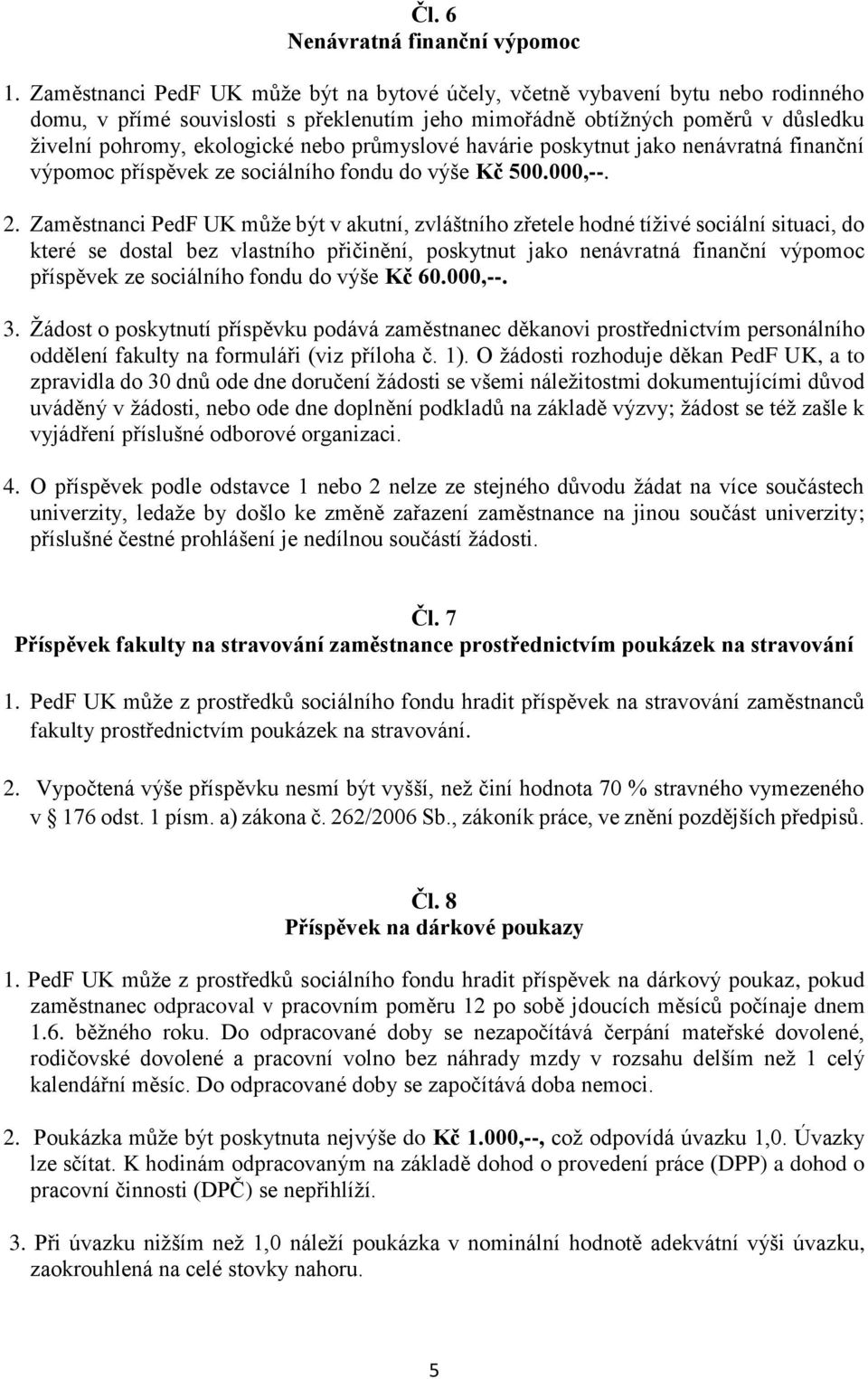 Čl. 6
Nenávratná finanční výpomoc

1. Zaměstnanci PedF UK může být na bytové účely, včetně vybavení bytu nebo rodinného domu, v přímé souvislosti s překlenutím jeho mimořádně obtížných poměrů v důsledku živelní pohromy, ekologické nebo průmyslové havárie poskytnut jako nenávratná finanční výpomoc příspěvek ze sociálního fondu do výše Kč 500.000,--.

2. Zaměstnanci PedF UK může být v akutní, zvláštního zřetele hodné tíživé sociální situaci, do které se dostal bez vlastního přičinění, poskytnut jako nenávratná finanční výpomoc příspěvek ze sociálního fondu do výše Kč 60.000,--.

3. Žádost o poskytnutí příspěvku podává zaměstnanec děkanovi prostřednictvím personálního oddělení fakulty na formuláři (viz příloha č. 1). O žádosti rozhoduje děkan PedF UK, a to zpravidla do 30 dnů ode dne doručení žádosti se všemi náležitostmi dokumentujícími důvod uváděný v žádosti, nebo ode dne doplnění podkladů na základě výzvy; žádost se též zašle k vyjádření příslušné odborové organizaci.

4. O příspěvek podle odstavce 1 nebo 2 nelze ze stejného důvodu žádat na více součástech univerzity, ledaže by došlo ke změně zařazení zaměstnance na jinou součást univerzity; příslušné čestné prohlášení je nedílnou součástí žádosti.

Čl. 7
Příspěvek fakulty na stravování zaměstnance prostřednictvím poukázek na stravování

1. PedF UK může z prostředků sociálního fondu hradit příspěvek na stravování zaměstnanců fakulty prostřednictvím poukázek na stravování.

2. Vypočtená výše příspěvku nesmí být vyšší, než činí hodnota 70 % stravného vymezeného v § 176 odst. 1 písm. a) zákona č. 262/2006 Sb., zákoník práce, ve znění pozdějších předpisů.

Čl. 8
Příspěvek na dárkové poukazy

1. PedF UK může z prostředků sociálního fondu hradit příspěvek na dárkový poukaz, pokud zaměstnanec odpracoval v pracovním poměru 12 po sobě jdoucích měsíců počínaje dnem 1.6. běžného roku. Do odpracované doby se nezapočítává čerpání mateřské dovolené, rodičovské dovolené a pracovní volno bez náhrady mzdy v rozsahu delším než 1 celý kalendářní měsíc. Do odpracované doby se započítává doba nemoci.

2. Poukázka může být poskytnuta nejvýše do Kč 1.000,--, což odpovídá úvazku 1,0. Úvazky lze sčítat. K hodinám odpracovaným na základě dohod o provedení práce (DPP) a dohod o pracovní činnosti (DPČ) se nepřihlíží.

3. Při úvazku nižším než 1,0 náleží poukázka v nominální hodnotě adekvátní výši úvazku, zaokrouhlená na celé stovky nahoru.

5